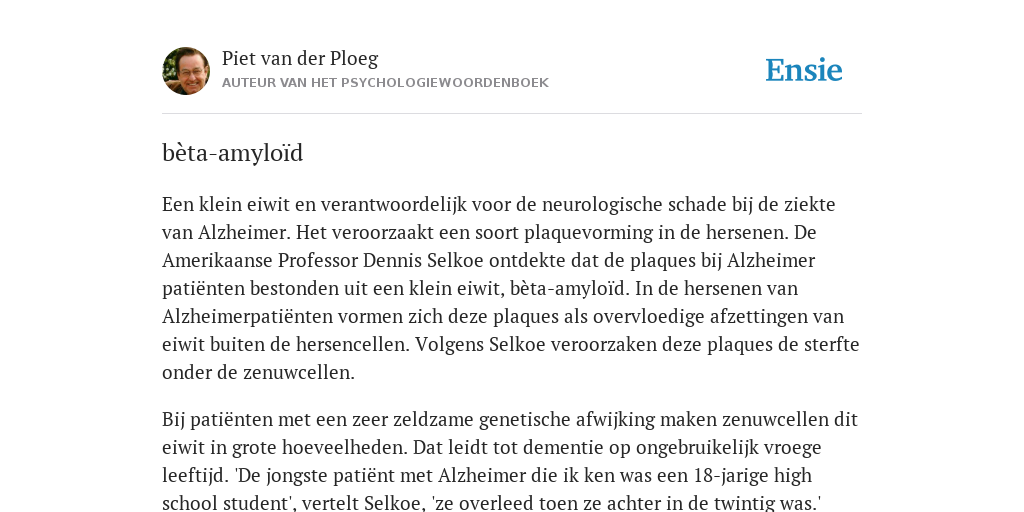 Piet van der Ploeg
AUTEUR VAN HET PSYCHOLOGIEWOORDENBOEK

Ensie

bèta-amyloïd

Een klein eiwit en verantwoordelijk voor de neurologische schade bij de ziekte van Alzheimer. Het veroorzaakt een soort plaquevorming in de hersenen. De Amerikaanse Professor Dennis Selkoe ontdekte dat de plaques bij Alzheimer patiënten bestonden uit een klein eiwit, bèta-amyloïd. In de hersenen van Alzheimerpatiënten vormen zich deze plaques als overvloedige afzettingen van eiwit buiten de hersencellen. Volgens Selkoe veroorzaken deze plaques de sterfte onder de zenuwcellen.

Bij patiënten met een zeer zeldzame genetische afwijking maken zenuwcellen dit eiwit in grote hoeveelheden. Dat leidt tot dementie op ongebruikelijk vroege leeftijd. 'De jongste patiënt met Alzheimer die ik ken was een 18-jarige high school student', vertelt Selkoe, 'ze overleed toen ze achter in de twintig was.'